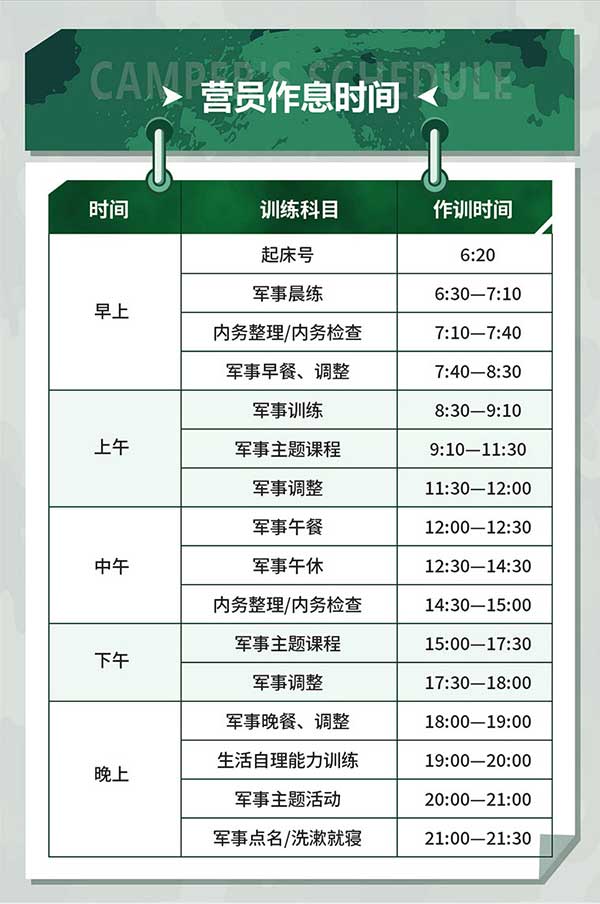 CAMPER'S SCHEDULE

营员作息时间

| 时间 | 训练科目 | 作训时间 |
|---|---|---|
| 早上 | 起床号 | 6:20 |
| | 军事晨练 | 6:30—7:10 |
| | 内务整理/内务检查 | 7:10—7:40 |
| | 军事早餐、调整 | 7:40—8:30 |
| 上午 | 军事训练 | 8:30—9:10 |
| | 军事主题课程 | 9:10—11:30 |
| | 军事调整 | 11:30—12:00 |
| 中午 | 军事午餐 | 12:00—12:30 |
| | 军事午休 | 12:30—14:30 |
| | 内务整理/内务检查 | 14:30—15:00 |
| 下午 | 军事主题课程 | 15:00—17:30 |
| | 军事调整 | 17:30—18:00 |
| 晚上 | 军事晚餐、调整 | 18:00—19:00 |
| | 生活自理能力训练 | 19:00—20:00 |
| | 军事主题活动 | 20:00—21:00 |
| | 军事点名/洗漱就寝 | 21:00—21:30 |